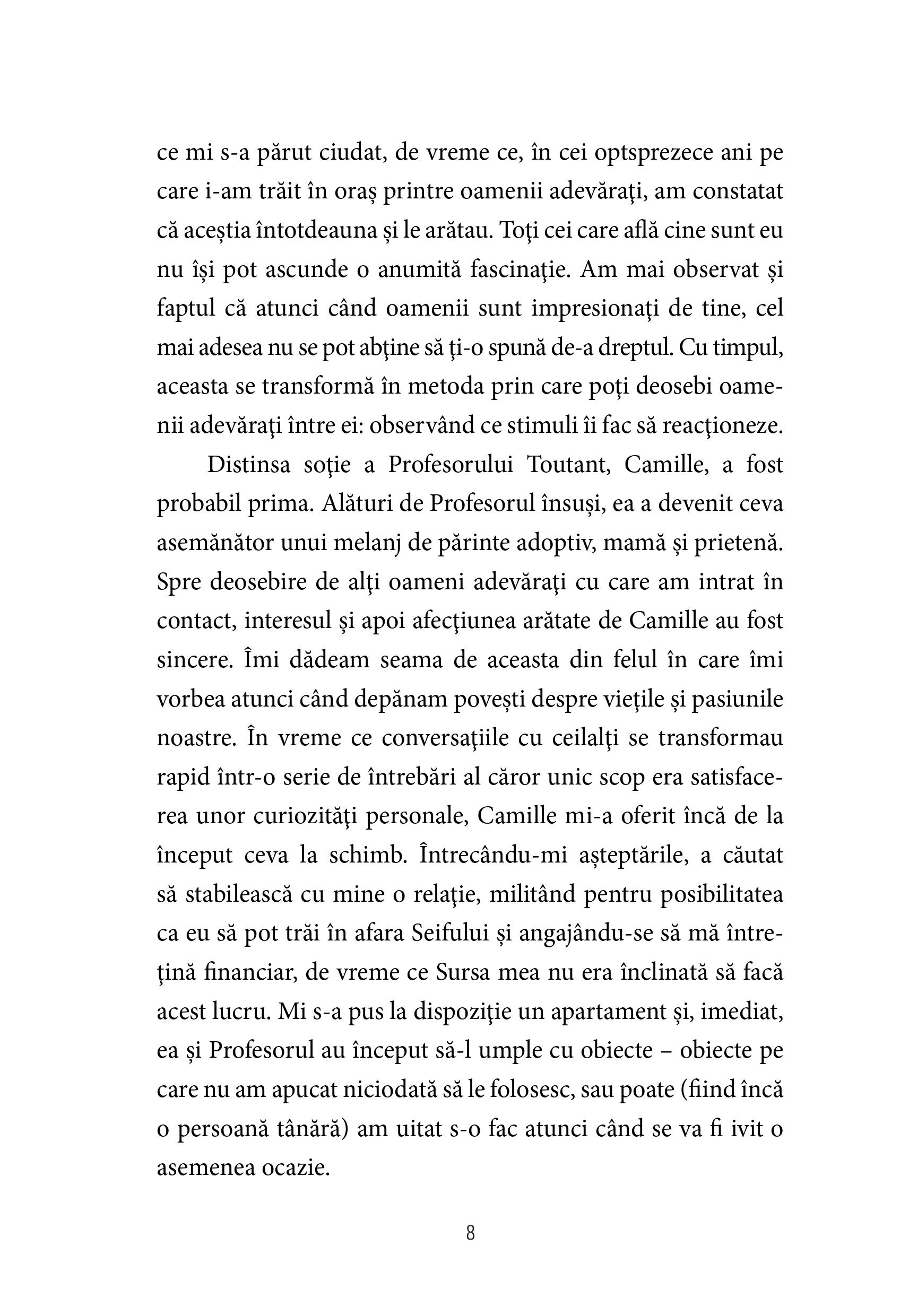 ce mi s-a părut ciudat, de vreme ce, în cei optsprezece ani pe care i-am trăit în oraș printre oamenii adevăraţi, am constatat că aceștia întotdeauna și le arătau. Toţi cei care află cine sunt eu nu își pot ascunde o anumită fascinaţie. Am mai observat și faptul că atunci când oamenii sunt impresionaţi de tine, cel mai adesea nu se pot abţine să ţi-o spună de-a dreptul. Cu timpul, aceasta se transformă în metoda prin care poţi deosebi oamenii adevăraţi între ei: observând ce stimuli îi fac să reacţioneze.

Distinsa soţie a Profesorului Toutant, Camille, a fost probabil prima. Alături de Profesorul însuși, ea a devenit ceva asemănător unui melanj de părinte adoptiv, mamă și prietenă. Spre deosebire de alţi oameni adevăraţi cu care am intrat în contact, interesul și apoi afecţiunea arătate de Camille au fost sincere. Îmi dădeam seama de aceasta din felul în care îmi vorbea atunci când depănam povești despre vieţile și pasiunile noastre. În vreme ce conversaţiile cu ceilalţi se transformau rapid într-o serie de întrebări al căror unic scop era satisfacerea unor curiozităţi personale, Camille mi-a oferit încă de la început ceva la schimb. Întrecându-mi așteptările, a căutat să stabilească cu mine o relaţie, militând pentru posibilitatea ca eu să pot trăi în afara Seifului și angajându-se să mă întreţină financiar, de vreme ce Sursa mea nu era înclinată să facă acest lucru. Mi s-a pus la dispoziţie un apartament și, imediat, ea și Profesorul au început să-l umple cu obiecte – obiecte pe care nu am apucat niciodată să le folosesc, sau poate (fiind încă o persoană tânără) am uitat s-o fac atunci când se va fi ivit o asemenea ocazie.

8